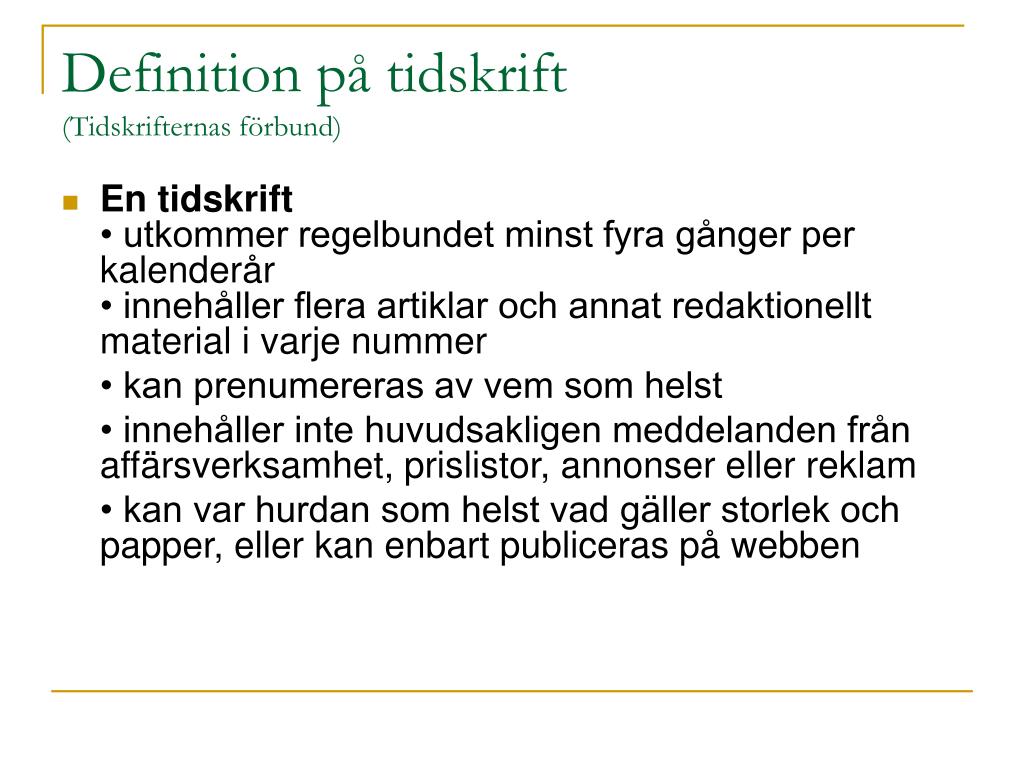 Definition på tidskrift
(Tidskrifternas förbund)

En tidskrift
• utkommer regelbundet minst fyra gånger per kalenderår
• innehåller flera artiklar och annat redaktionellt material i varje nummer
• kan prenumereras av vem som helst
• innehåller inte huvudsakligen meddelanden från affärsverksamhet, prislistor, annonser eller reklam
• kan var hurdan som helst vad gäller storlek och papper, eller kan enbart publiceras på webben